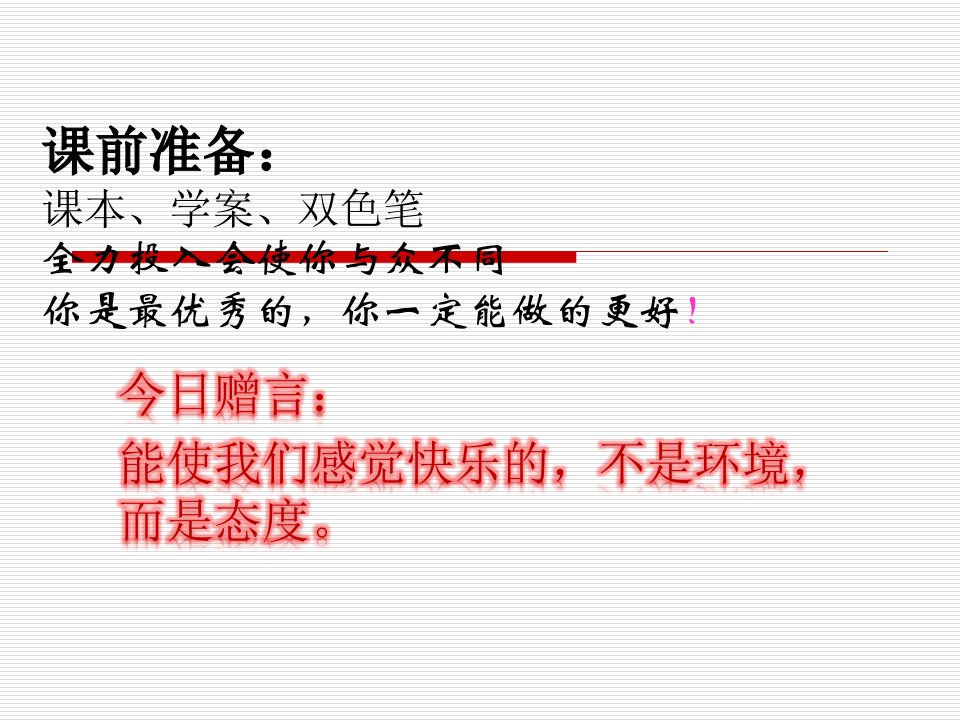 课前准备：
课本、学案、双色笔
全力投入会使你与众不同
你是最优秀的，你一定能做的更好！

今日赠言：
能使我们感觉快乐的，不是环境，而是态度。